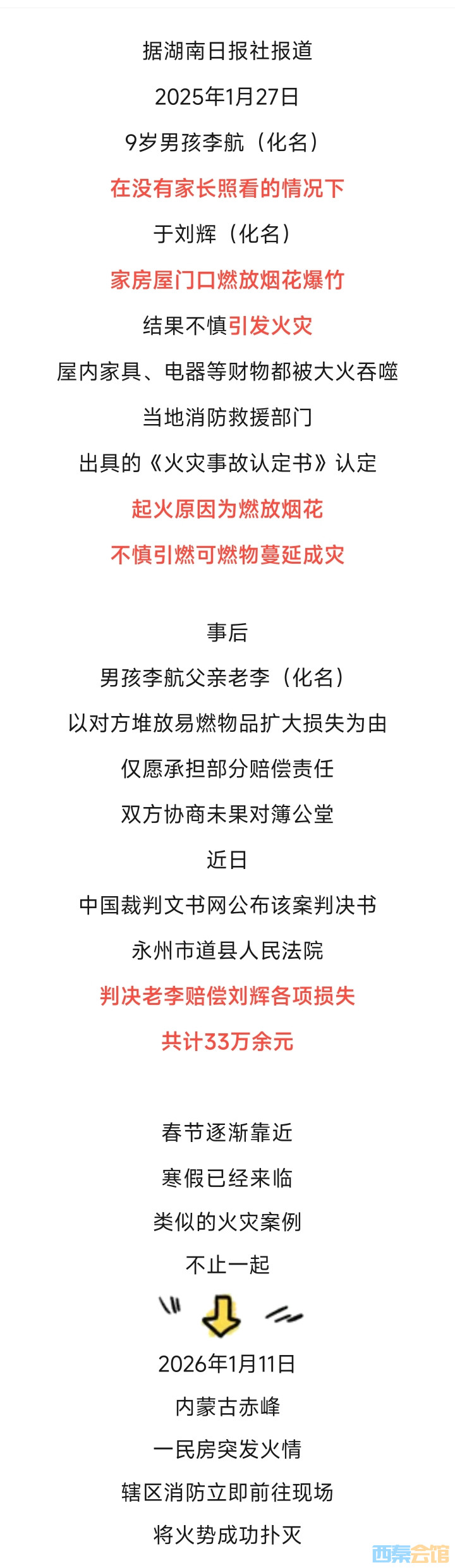 据湖南日报社报道
2025年1月27日
9岁男孩李航（化名）
在没有家长照看的情况下
于刘辉（化名）
家房屋门口燃放烟花爆竹
结果不慎引发火灾
屋内家具、电器等财物都被大火吞噬
当地消防救援部门
出具的《火灾事故认定书》认定
起火原因为燃放烟花
不慎引燃可燃物蔓延成灾

事后
男孩李航父亲老李（化名）
以对方堆放易燃物品扩大损失为由
仅愿承担部分赔偿责任
双方协商未果对簿公堂
近日
中国裁判文书网公布该案判决书
永州市道县人民法院
判决老李赔偿刘辉各项损失
共计33万余元

春节逐渐靠近
寒假已经来临
类似的火灾案例
不止一起

2026年1月11日
内蒙古赤峰
一民房突发火情
辖区消防立即前往现场
将火势成功扑灭

西秦会馆